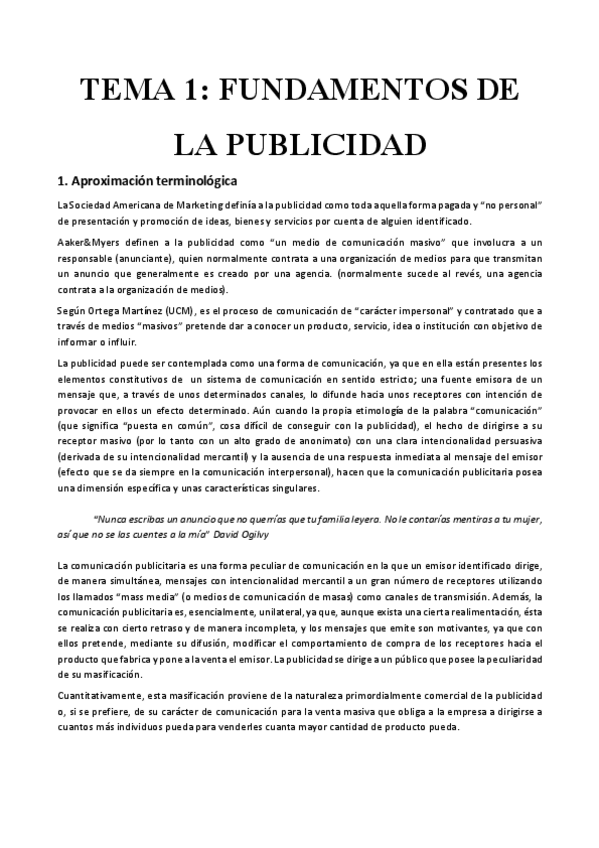 TEMA 1: FUNDAMENTOS DE LA PUBLICIDAD

1. Aproximación terminológica

La Sociedad Americana de Marketing definía a la publicidad como toda aquella forma pagada y "no personal" de presentación y promoción de ideas, bienes y servicios por cuenta de alguien identificado.

Aaker&Myers definen a la publicidad como "un medio de comunicación masivo" que involucra a un responsable (anunciante), quien normalmente contrata a una organización de medios para que transmitan un anuncio que generalmente es creado por una agencia. (normalmente sucede al revés, una agencia contrata a la organización de medios).

Según Ortega Martínez (UCM), es el proceso de comunicación de "carácter impersonal" y contratado que a través de medios "masivos" pretende dar a conocer un producto, servicio, idea o institución con objetivo de informar o influir.

La publicidad puede ser contemplada como una forma de comunicación, ya que en ella están presentes los elementos constitutivos de un sistema de comunicación en sentido estricto; una fuente emisora de un mensaje que, a través de unos determinados canales, lo difunde hacia unos receptores con intención de provocar en ellos un efecto determinado. Aún cuando la propia etimología de la palabra "comunicación" (que significa "puesta en común", cosa difícil de conseguir con la publicidad), el hecho de dirigirse a su receptor masivo (por lo tanto con un alto grado de anonimato) con una clara intencionalidad persuasiva (derivada de su intencionalidad mercantil) y la ausencia de una respuesta inmediata al mensaje del emisor (efecto que se da siempre en la comunicación interpersonal), hacen que la comunicación publicitaria posea una dimensión específica y unas características singulares.

"Nunca escribas un anuncio que no querrías que tu familia leyera. No le contarías mentiras a tu mujer, así que no se las cuentes a la mía" David Ogilvy

La comunicación publicitaria es una forma peculiar de comunicación en la que un emisor identificado dirige, de manera simultánea, mensajes con intencionalidad mercantil a un gran número de receptores utilizando los llamados "mass media" (o medios de comunicación de masas) como canales de transmisión. Además, la comunicación publicitaria es, esencialmente, unilateral, ya que, aunque exista una cierta realimentación, ésta se realiza con cierto retraso y de manera incompleta, y los mensajes que emite son motivantes, ya que con ellos pretende, mediante su difusión, modificar el comportamiento de compra de los receptores hacia el producto que fabrica y pone a la venta el emisor. La publicidad se dirige a un público que posee la peculiaridad de su masificación.

Cuantitativamente, esta masificación proviene de la naturaleza primordialmente comercial de la publicidad o, si se prefiere, de su carácter de comunicación para la venta masiva que obliga a la empresa a dirigirse a cuantos más individuos pueda para venderles cuanta mayor cantidad de producto pueda.